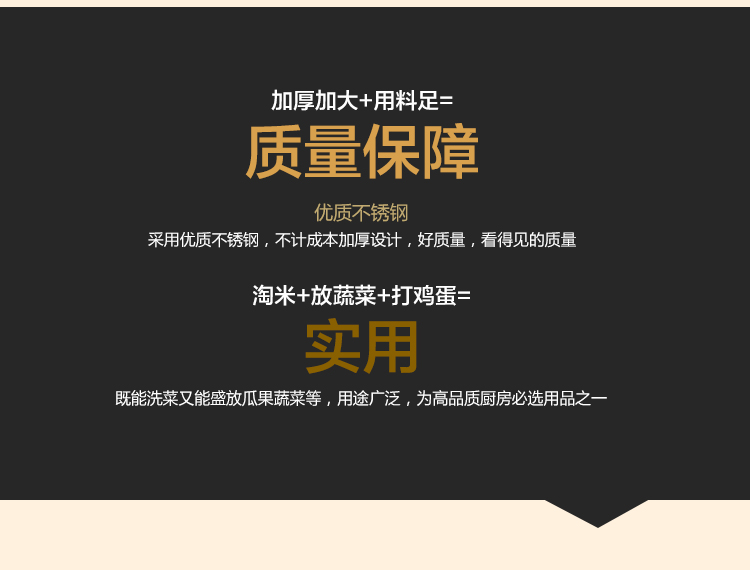 加厚加大+用料足=

质量保障

优质不锈钢

采用优质不锈钢，不计成本加厚设计，好质量，看得见的质量

淘米+放蔬菜+打鸡蛋=

实用

既能洗菜又能盛放瓜果蔬菜等，用途广泛，为高品质厨房必选用品之一